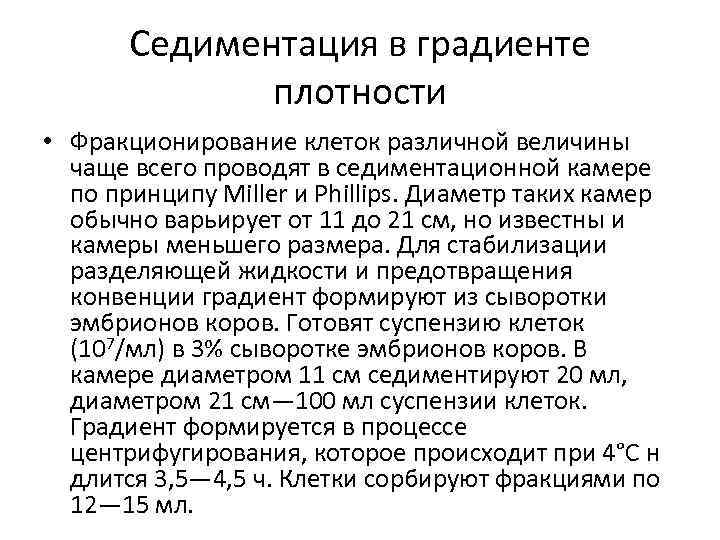 Седиментация в градиенте плотности

• Фракционирование клеток различной величины чаще всего проводят в седиментационной камере по принципу Miller и Phillips. Диаметр таких камер обычно варьирует от 11 до 21 см, но известны и камеры меньшего размера. Для стабилизации разделяющей жидкости и предотвращения конвенции градиент формируют из сыворотки эмбрионов коров. Готовят суспензию клеток ($10^7$/мл) в 3% сыворотке эмбрионов коров. В камере диаметром 11 см седиментируют 20 мл, диаметром 21 см—100 мл суспензии клеток. Градиент формируется в процессе центрифугирования, которое происходит при 4°С н длится 3,5—4,5 ч. Клетки сорбируют фракциями по 12—15 мл.